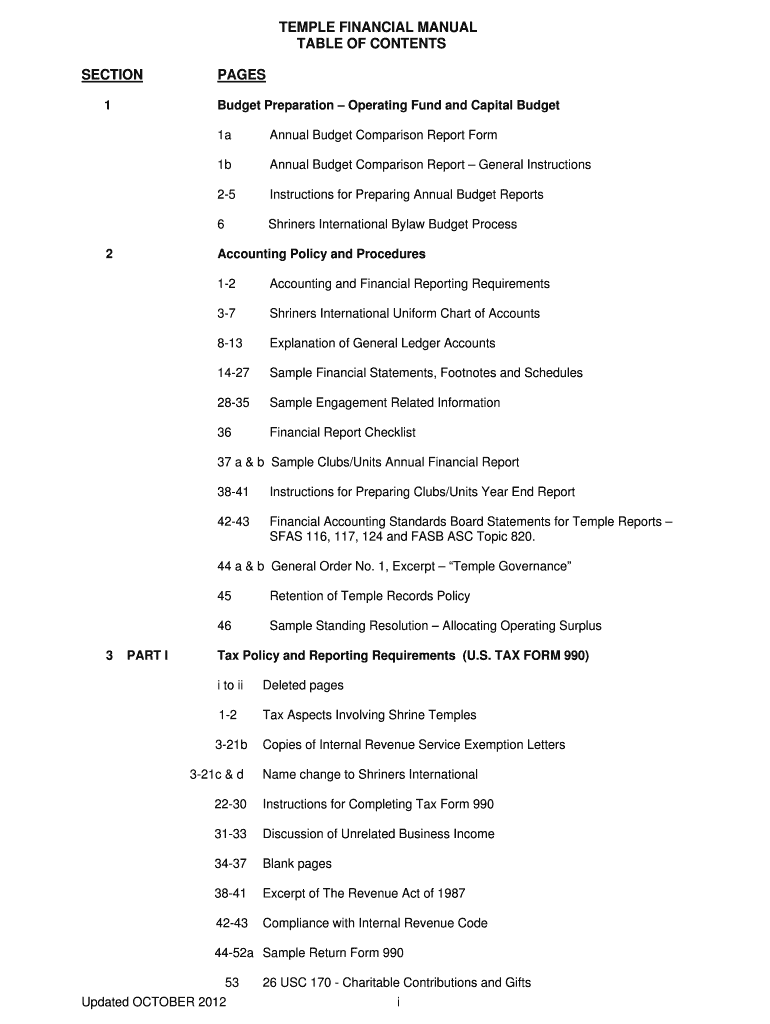 TEMPLE FINANCIAL MANUAL
TABLE OF CONTENTS

SECTION PAGES

1 Budget Preparation – Operating Fund and Capital Budget

1a Annual Budget Comparison Report Form

1b Annual Budget Comparison Report – General Instructions

2-5 Instructions for Preparing Annual Budget Reports

6 Shriners International Bylaw Budget Process

2 Accounting Policy and Procedures

1-2 Accounting and Financial Reporting Requirements

3-7 Shriners International Uniform Chart of Accounts

8-13 Explanation of General Ledger Accounts

14-27 Sample Financial Statements, Footnotes and Schedules

28-35 Sample Engagement Related Information

36 Financial Report Checklist

37 a & b Sample Clubs/Units Annual Financial Report

38-41 Instructions for Preparing Clubs/Units Year End Report

42-43 Financial Accounting Standards Board Statements for Temple Reports – SFAS 116, 117, 124 and FASB ASC Topic 820.

44 a & b General Order No. 1, Excerpt – "Temple Governance"

45 Retention of Temple Records Policy

46 Sample Standing Resolution – Allocating Operating Surplus

3 PART I Tax Policy and Reporting Requirements (U.S. TAX FORM 990)

i to ii Deleted pages

1-2 Tax Aspects Involving Shrine Temples

3-21b Copies of Internal Revenue Service Exemption Letters

3-21c & d Name change to Shriners International

22-30 Instructions for Completing Tax Form 990

31-33 Discussion of Unrelated Business Income

34-37 Blank pages

38-41 Excerpt of The Revenue Act of 1987

42-43 Compliance with Internal Revenue Code

44-52a Sample Return Form 990

53 26 USC 170 - Charitable Contributions and Gifts

Updated OCTOBER 2012 i